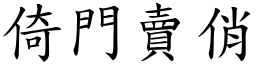 倚門賣俏